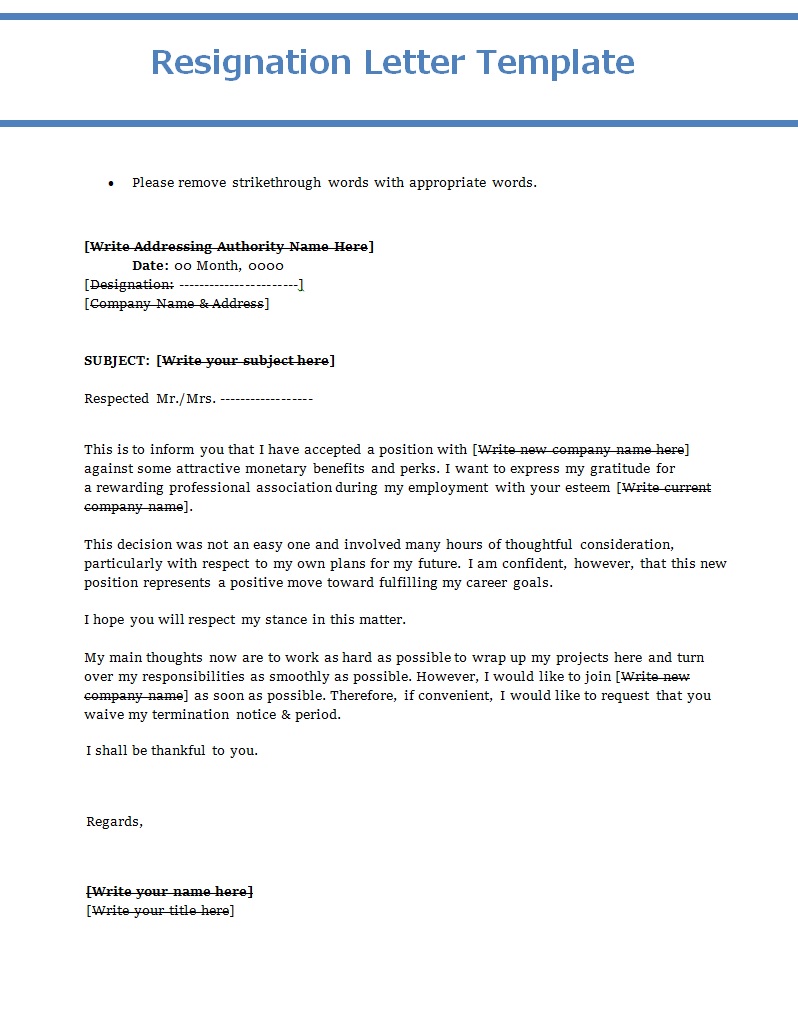 Resignation Letter Template

• Please remove strikethrough words with appropriate words.

[Write Addressing Authority Name Here]
Date: 00 Month, 0000
[Designation: -----------------------]
[Company Name & Address]

SUBJECT: [Write your subject here]

Respected Mr./Mrs. ------------------

This is to inform you that I have accepted a position with [Write new company name here] against some attractive monetary benefits and perks. I want to express my gratitude for a rewarding professional association during my employment with your esteem [Write current company name].

This decision was not an easy one and involved many hours of thoughtful consideration, particularly with respect to my own plans for my future. I am confident, however, that this new position represents a positive move toward fulfilling my career goals.

I hope you will respect my stance in this matter.

My main thoughts now are to work as hard as possible to wrap up my projects here and turn over my responsibilities as smoothly as possible. However, I would like to join [Write new company name] as soon as possible. Therefore, if convenient, I would like to request that you waive my termination notice & period.

I shall be thankful to you.

Regards,

[Write your name here]
[Write your title here]